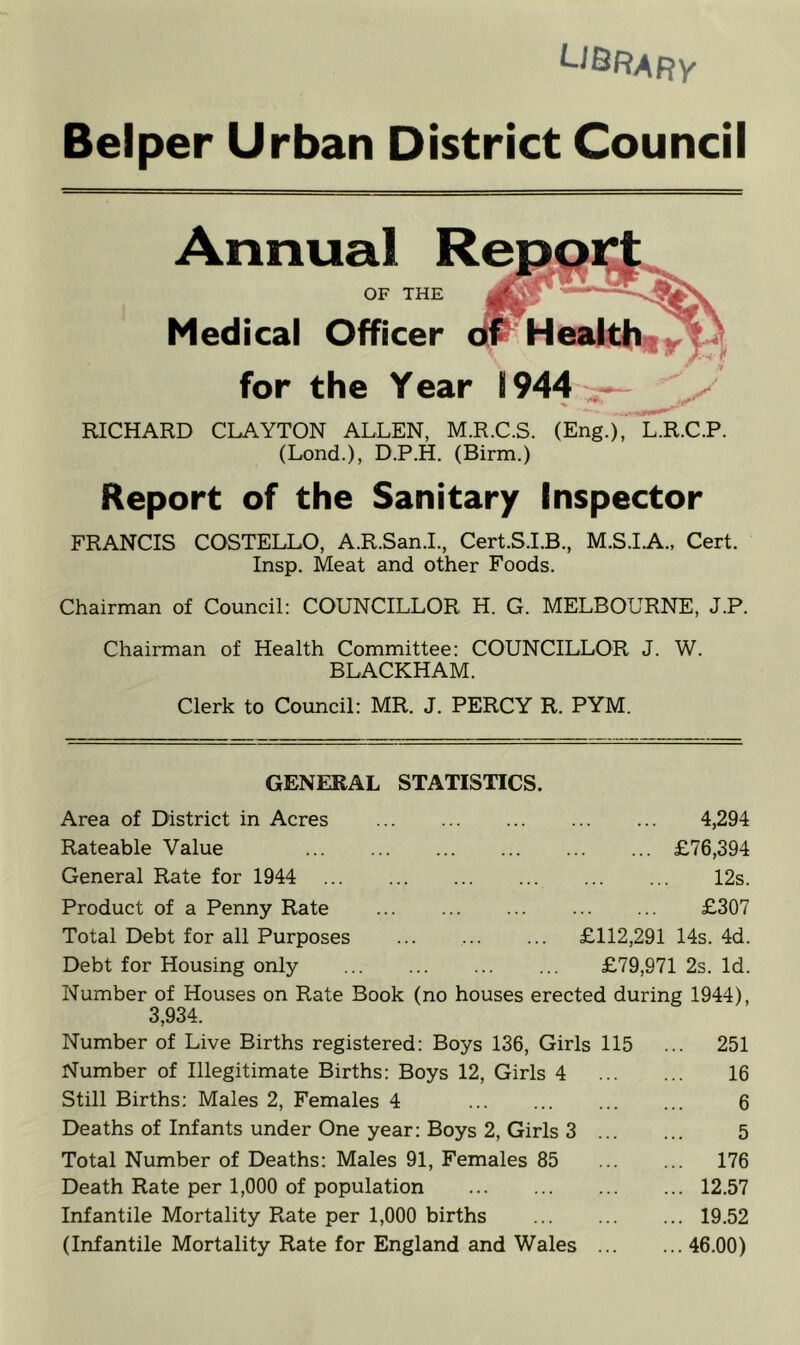 LIBRARY

Belper Urban District Council

Annual Report

OF THE

Medical Officer of Health

for the Year 1944

RICHARD CLAYTON ALLEN, M.R.C.S. (Eng.), L.R.C.P. (Lond.), D.P.H. (Birm.)

Report of the Sanitary Inspector

FRANCIS COSTELLO, A.R.San.I., Cert.S.I.B., M.S.I.A., Cert. Insp. Meat and other Foods.

Chairman of Council: COUNCILLOR H. G. MELBOURNE, J.P.

Chairman of Health Committee: COUNCILLOR J. W. BLACKHAM.

Clerk to Council: MR. J. PERCY R. PYM.

GENERAL STATISTICS.

Area of District in Acres ... ... ... ... ... 4,294
Rateable Value ... ... ... ... ... ... £76,394
General Rate for 1944 ... ... ... ... ... ... 12s.
Product of a Penny Rate ... ... ... ... ... £307
Total Debt for all Purposes ... ... ... £112,291 14s. 4d.
Debt for Housing only ... ... ... ... £79,971 2s. 1d.
Number of Houses on Rate Book (no houses erected during 1944), 3,934.
Number of Live Births registered: Boys 136, Girls 115 ... 251
Number of Illegitimate Births: Boys 12, Girls 4 ... ... 16
Still Births: Males 2, Females 4 ... ... ... ... 6
Deaths of Infants under One year: Boys 2, Girls 3 ... ... 5
Total Number of Deaths: Males 91, Females 85 ... ... 176
Death Rate per 1,000 of population ... ... ... ... 12.57
Infantile Mortality Rate per 1,000 births ... ... ... 19.52
(Infantile Mortality Rate for England and Wales ... ... 46.00)